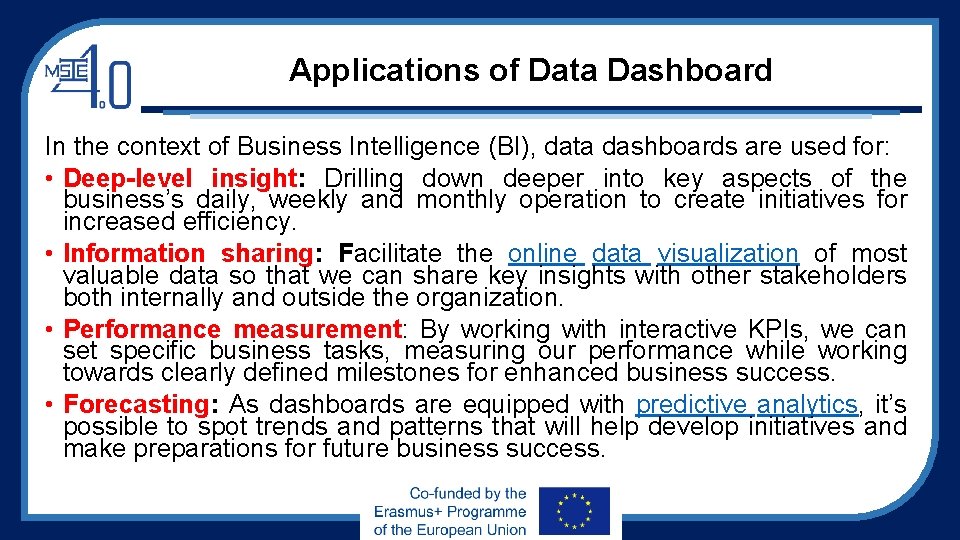 MSIE 4.0

Applications of Data Dashboard

In the context of Business Intelligence (BI), data dashboards are used for:

• Deep-level insight: Drilling down deeper into key aspects of the business's daily, weekly and monthly operation to create initiatives for increased efficiency.

• Information sharing: Facilitate the online data visualization of most valuable data so that we can share key insights with other stakeholders both internally and outside the organization.

• Performance measurement: By working with interactive KPIs, we can set specific business tasks, measuring our performance while working towards clearly defined milestones for enhanced business success.

• Forecasting: As dashboards are equipped with predictive analytics, it's possible to spot trends and patterns that will help develop initiatives and make preparations for future business success.

Co-funded by the Erasmus+ Programme of the European Union